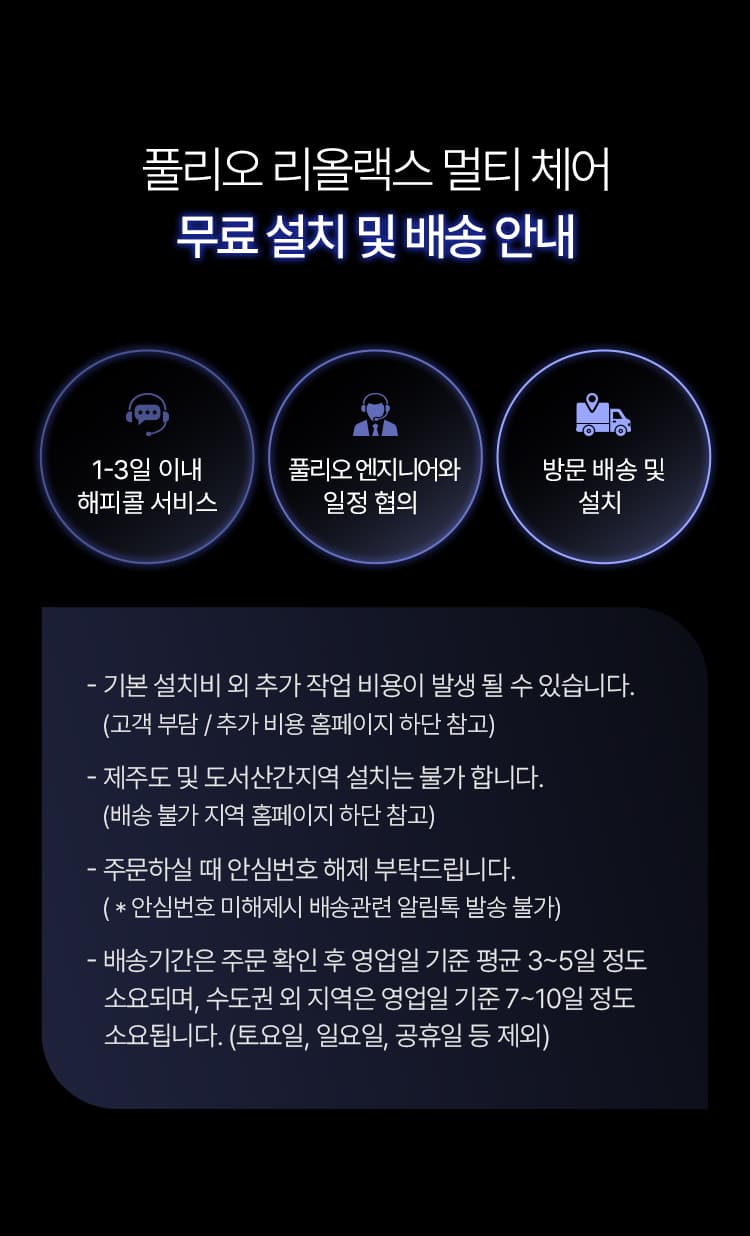 풀리오 리올랙스 멀티 체어
무료 설치 및 배송 안내

1-3일 이내
해피콜 서비스

풀리오 엔지니어와
일정 협의

방문 배송 및
설치

- 기본 설치비 외 추가 작업 비용이 발생 될 수 있습니다.
(고객 부담 / 추가 비용 홈페이지 하단 참고)

- 제주도 및 도서산간지역 설치는 불가 합니다.
(배송 불가 지역 홈페이지 하단 참고)

- 주문하실 때 안심번호 해제 부탁드립니다.
( * 안심번호 미해제시 배송관련 알림톡 발송 불가)

- 배송기간은 주문 확인 후 영업일 기준 평균 3~5일 정도 소요되며, 수도권 외 지역은 영업일 기준 7~10일 정도 소요됩니다. (토요일, 일요일, 공휴일 등 제외)